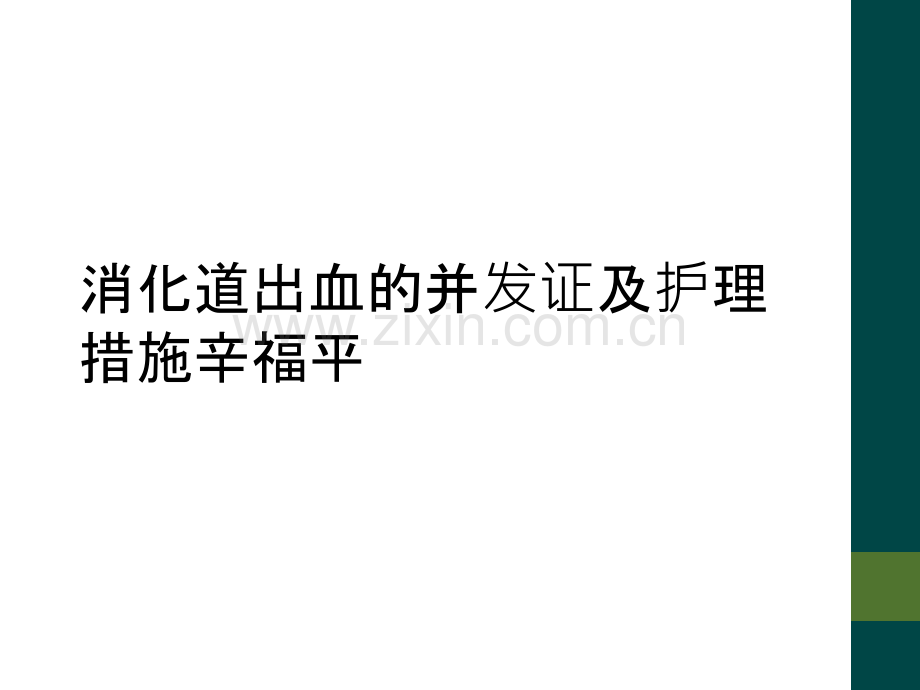 消化道出血的并发证及护理措施辛福平

www.zixin.com.cn